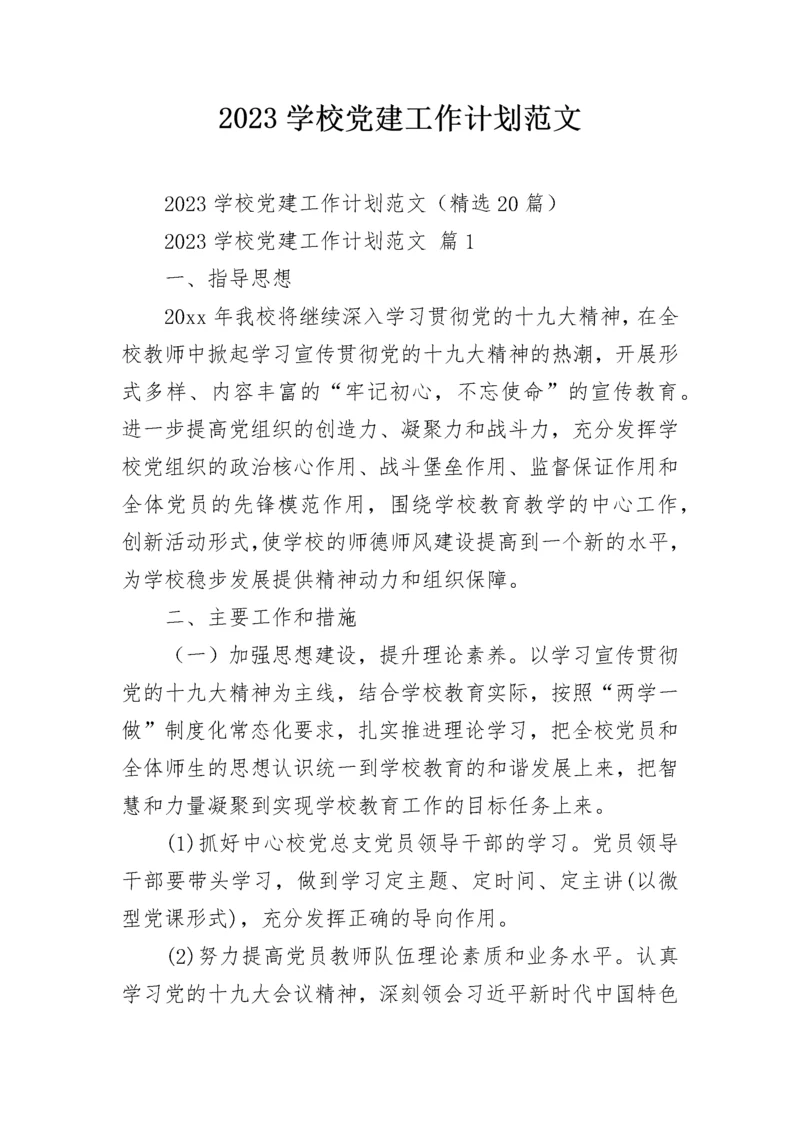 2023 学校党建工作计划范文

2023 学校党建工作计划范文（精选 20 篇）

2023 学校党建工作计划范文 篇 1

一、指导思想

20xx 年我校将继续深入学习贯彻党的十九大精神，在全校教师中掀起学习宣传贯彻党的十九大精神的热潮，开展形式多样、内容丰富的“牢记初心，不忘使命”的宣传教育。进一步提高党组织的创造力、凝聚力和战斗力，充分发挥学校党组织的政治核心作用、战斗堡垒作用、监督保证作用和全体党员的先锋模范作用，围绕学校教育教学的中心工作，创新活动形式,使学校的师德师风建设提高到一个新的水平，为学校稳步发展提供精神动力和组织保障。

二、主要工作和措施

（一）加强思想建设，提升理论素养。以学习宣传贯彻党的十九大精神为主线，结合学校教育实际，按照“两学一做”制度化常态化要求，扎实推进理论学习，把全校党员和全体师生的思想认识统一到学校教育的和谐发展上来，把智慧和力量凝聚到实现学校教育工作的目标任务上来。

(1)抓好中心校党总支党员领导干部的学习。党员领导干部要带头学习，做到学习定主题、定时间、定主讲(以微型党课形式)，充分发挥正确的导向作用。

(2)努力提高党员教师队伍理论素质和业务水平。认真学习党的十九大会议精神，深刻领会习近平新时代中国特色